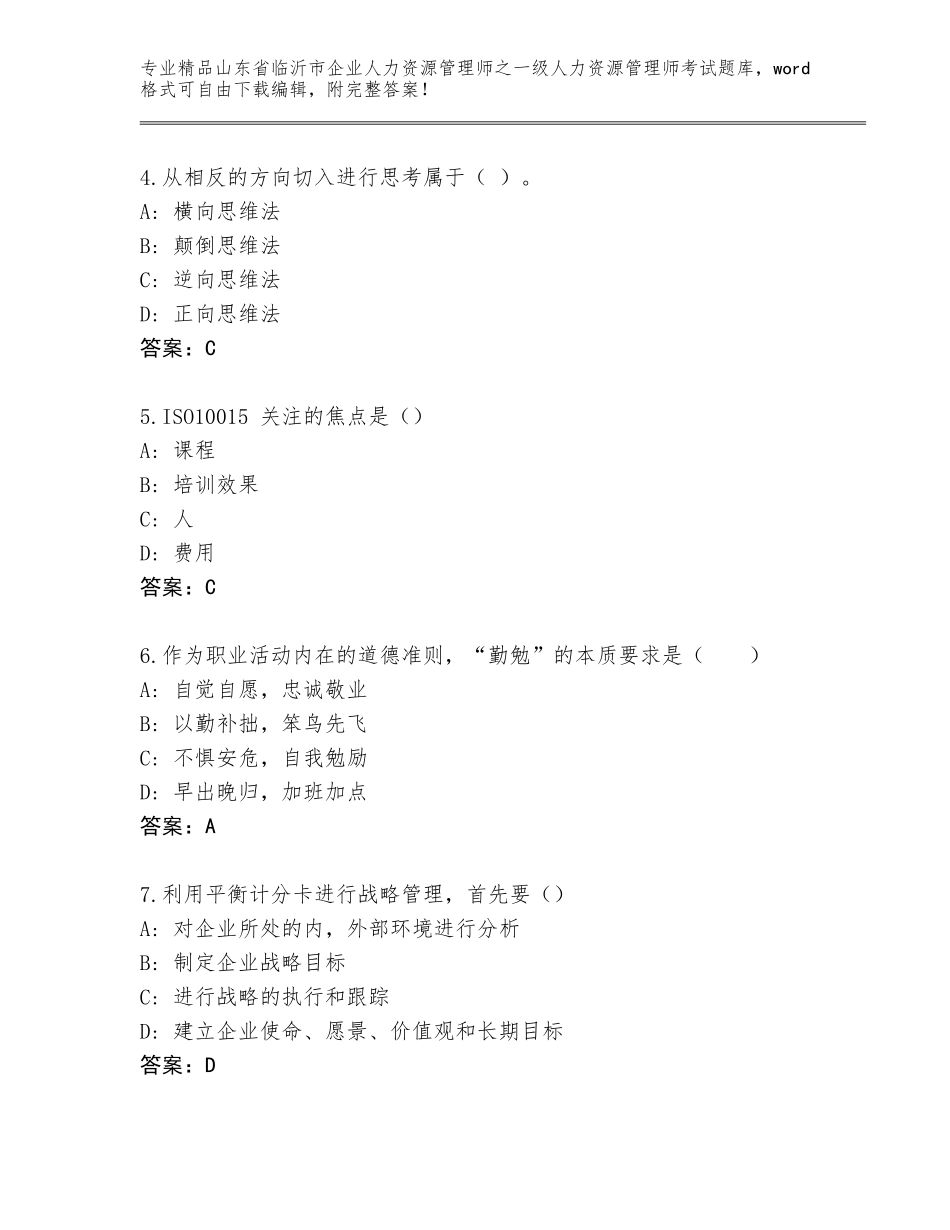 专业精品山东省临沂市企业人力资源管理师之一级人力资源管理师考试题库，word格式可自由下载编辑，附完整答案！

4.从相反的方向切入进行思考属于（ ）。
A：横向思维法
B：颠倒思维法
C：逆向思维法
D：正向思维法
答案：C

5.ISO10015 关注的焦点是（）
A：课程
B：培训效果
C：人
D：费用
答案：C

6.作为职业活动内在的道德准则，“勤勉”的本质要求是（ ）
A：自觉自愿，忠诚敬业
B：以勤补拙，笨鸟先飞
C：不惧安危，自我勉励
D：早出晚归，加班加点
答案：A

7.利用平衡计分卡进行战略管理，首先要（）
A：对企业所处的内，外部环境进行分析
B：制定企业战略目标
C：进行战略的执行和跟踪
D：建立企业使命、愿景、价值观和长期目标
答案：D